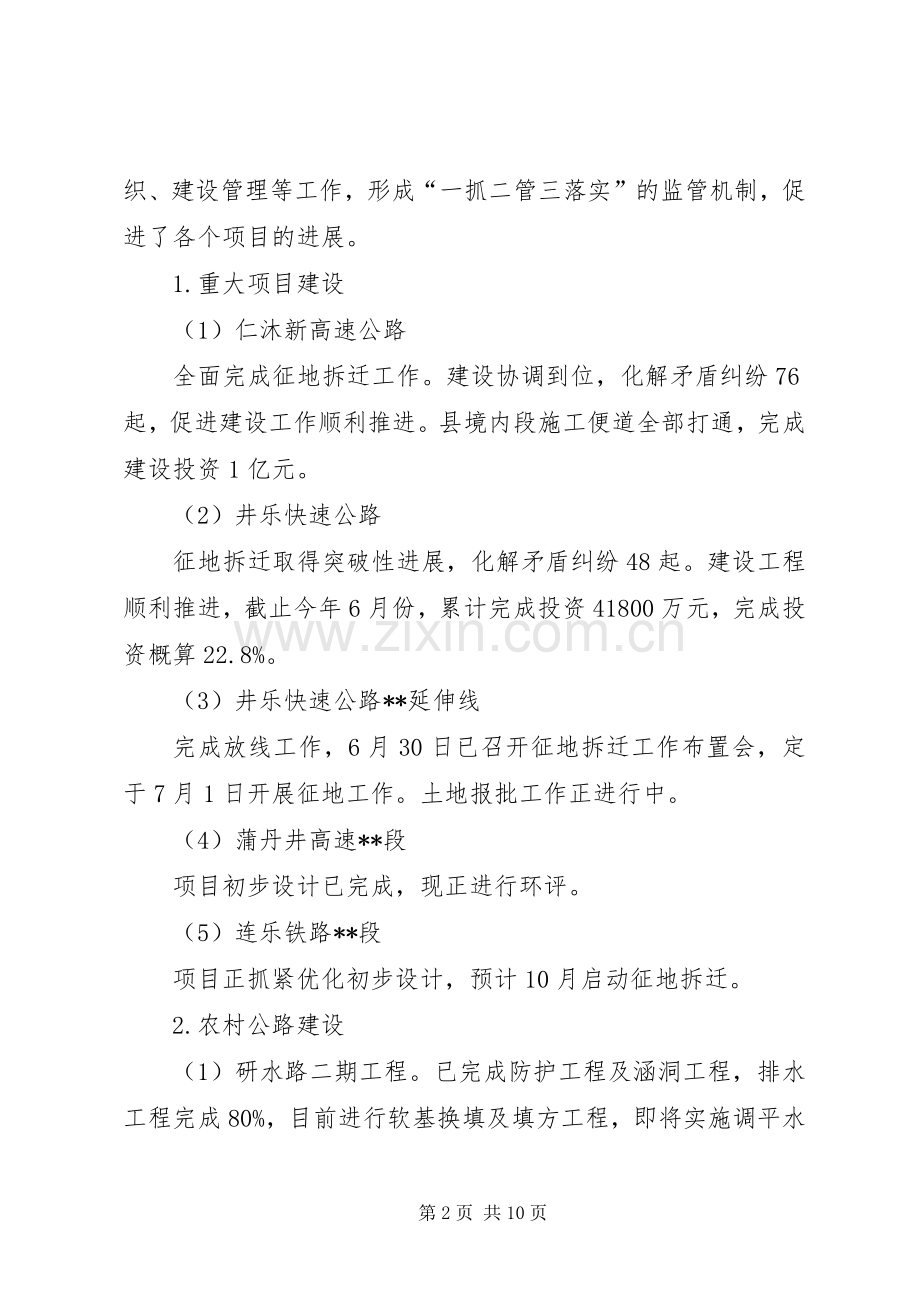 织、建设管理等工作，形成“一抓二管三落实”的监管机制，促进了各个项目的进展。

1.重大项目建设

（1）仁沐新高速公路

全面完成征地拆迁工作。建设协调到位，化解矛盾纠纷76起，促进建设工作顺利推进。县境内段施工便道全部打通，完成建设投资1亿元。

（2）井乐快速公路

征地拆迁取得突破性进展，化解矛盾纠纷48起。建设工程顺利推进，截止今年6月份，累计完成投资41800万元，完成投资概算22.8%。

（3）井乐快速公路**延伸线

完成放线工作，6月30日已召开征地拆迁工作布置会，定于7月1日开展征地工作。土地报批工作正进行中。

（4）蒲丹井高速**段

项目初步设计已完成，现正进行环评。

（5）连乐铁路**段

项目正抓紧优化初步设计，预计10月启动征地拆迁。

2.农村公路建设

（1）研水路二期工程。已完成防护工程及涵洞工程，排水工程完成80%，目前进行软基换填及填方工程，即将实施调平水

第2页 共10页

www.zixin.com.cn